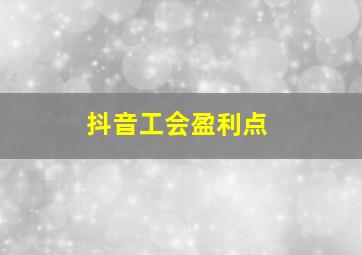 抖音工会盈利点